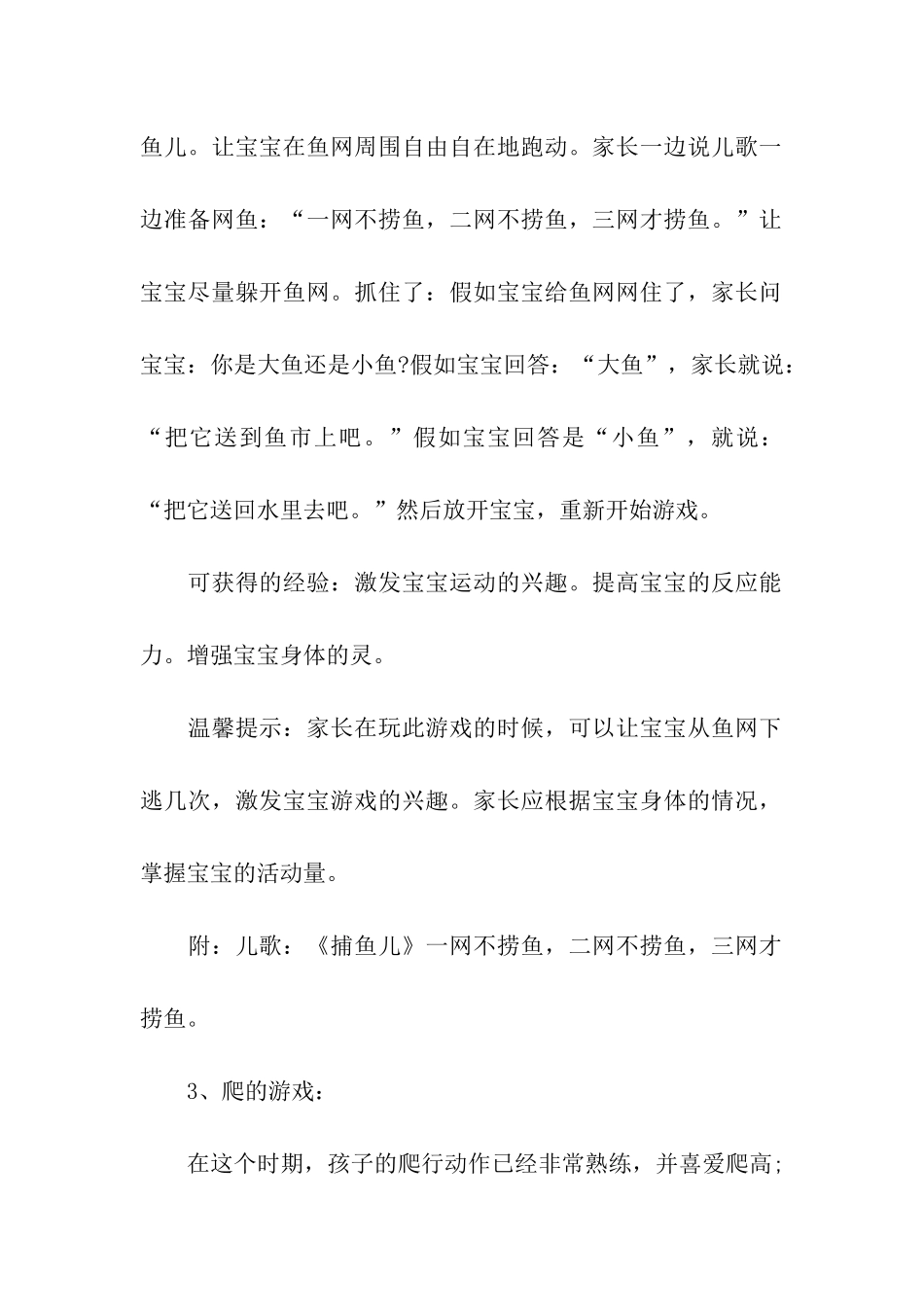 鱼儿。让宝宝在鱼网周围自由自在地跑动。家长一边说儿歌一边准备网鱼：“一网不捞鱼，二网不捞鱼，三网才捞鱼。”让宝宝尽量躲开鱼网。抓住了：假如宝宝给鱼网网住了，家长问宝宝：你是大鱼还是小鱼?假如宝宝回答：“大鱼”，家长就说：“把它送到鱼市上吧。”假如宝宝回答是“小鱼”，就说：“把它送回水里去吧。”然后放开宝宝，重新开始游戏。

可获得的经验：激发宝宝运动的兴趣。提高宝宝的反应能力。增强宝宝身体的灵。

温馨提示：家长在玩此游戏的时候，可以让宝宝从鱼网下逃几次，激发宝宝游戏的兴趣。家长应根据宝宝身体的情况，掌握宝宝的活动量。

附：儿歌：《捕鱼儿》一网不捞鱼，二网不捞鱼，三网才捞鱼。

3、爬的游戏：

在这个时期，孩子的爬行动作已经非常熟练，并喜爱爬高;